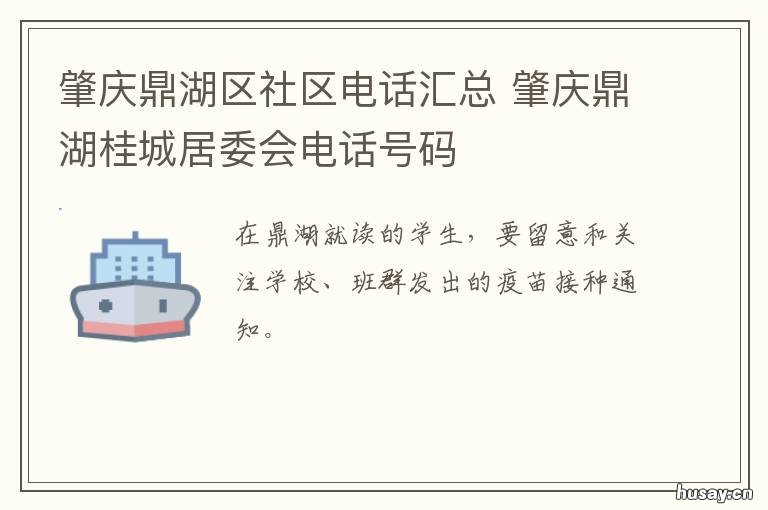 肇庆鼎湖区社区电话汇总 肇庆鼎湖桂城居委会电话号码

在鼎湖就读的学生，要留意和关注学校、班群发出的疫苗接种通知。

husay.cn